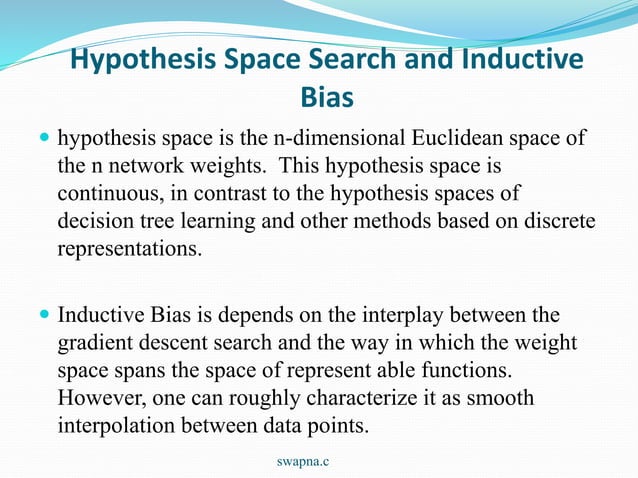 Hypothesis Space Search and Inductive Bias

hypothesis space is the n-dimensional Euclidean space of the n network weights.  This hypothesis space is continuous, in contrast to the hypothesis spaces of decision tree learning and other methods based on discrete representations.

Inductive Bias is depends on the interplay between the gradient descent search and the way in which the weight space spans the space of represent able functions. However, one can roughly characterize it as smooth interpolation between data points.

swapna.c